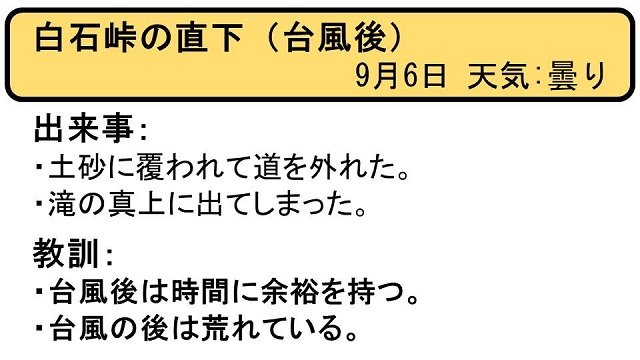 白石峠の直下（台風後）
9月6日 天気：曇り

出来事：
・土砂に覆われて道を外れた。
・滝の真上に出てしまった。

教訓：
・台風後は時間に余裕を持つ。
・台風の後は荒れている。